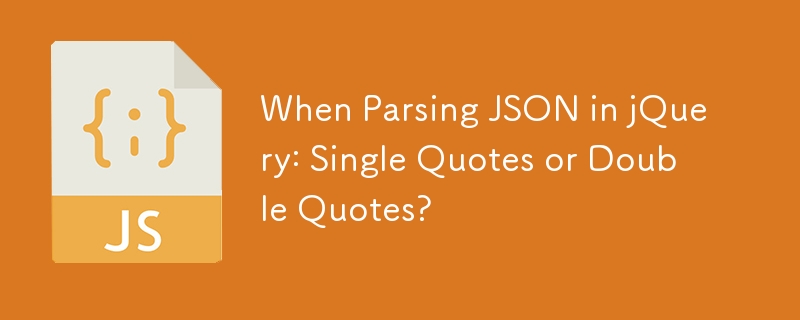 {;}

JS

When Parsing JSON in jQuery: Single Quotes or Double Quotes?